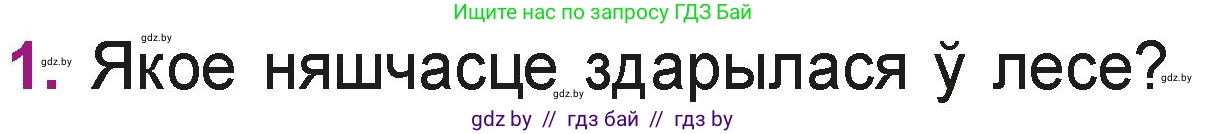 Ищите нас по запросу ГДЗ Бай

gdz.by

1. Якое няшчасце здарылася ў лесе?

gdz.by

gdz.by

gdz by // гдз бай // гдз by